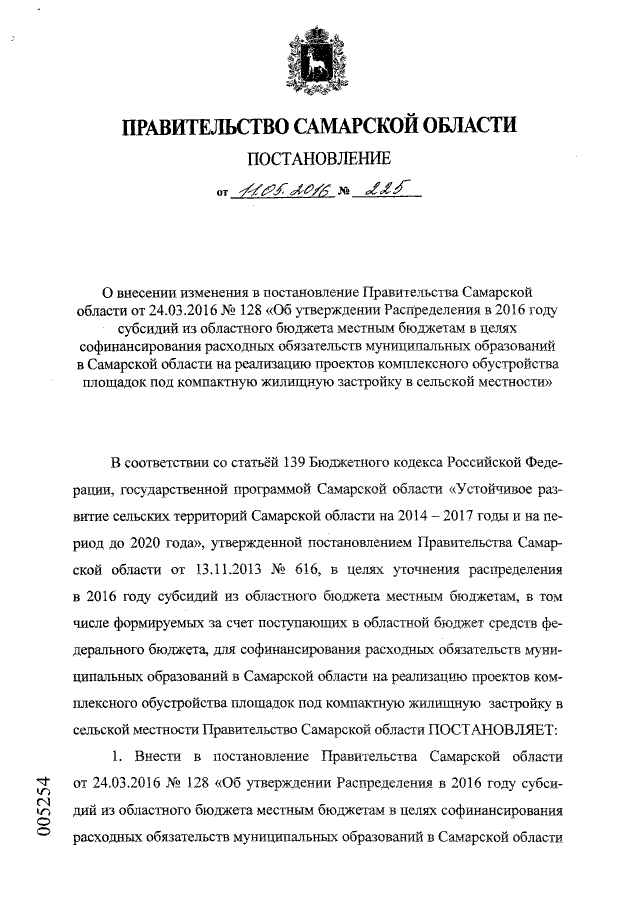 ПРАВИТЕЛЬСТВО САМАРСКОЙ ОБЛАСТИ

ПОСТАНОВЛЕНИЕ

от 11.05.2016 № 225

О внесении изменения в постановление Правительства Самарской области от 24.03.2016 № 128 «Об утверждении Распределения в 2016 году субсидий из областного бюджета местным бюджетам в целях софинансирования расходных обязательств муниципальных образований в Самарской области на реализацию проектов комплексного обустройства площадок под компактную жилищную застройку в сельской местности»

В соответствии со статьёй 139 Бюджетного кодекса Российской Федерации, государственной программой Самарской области «Устойчивое развитие сельских территорий Самарской области на 2014 – 2017 годы и на период до 2020 года», утвержденной постановлением Правительства Самарской области от 13.11.2013 № 616, в целях уточнения распределения в 2016 году субсидий из областного бюджета местным бюджетам, в том числе формируемых за счет поступающих в областной бюджет средств федерального бюджета, для софинансирования расходных обязательств муниципальных образований в Самарской области на реализацию проектов комплексного обустройства площадок под компактную жилищную застройку в сельской местности Правительство Самарской области ПОСТАНОВЛЯЕТ:

1. Внести в постановление Правительства Самарской области от 24.03.2016 № 128 «Об утверждении Распределения в 2016 году субсидий из областного бюджета местным бюджетам в целях софинансирования расходных обязательств муниципальных образований в Самарской области

005254